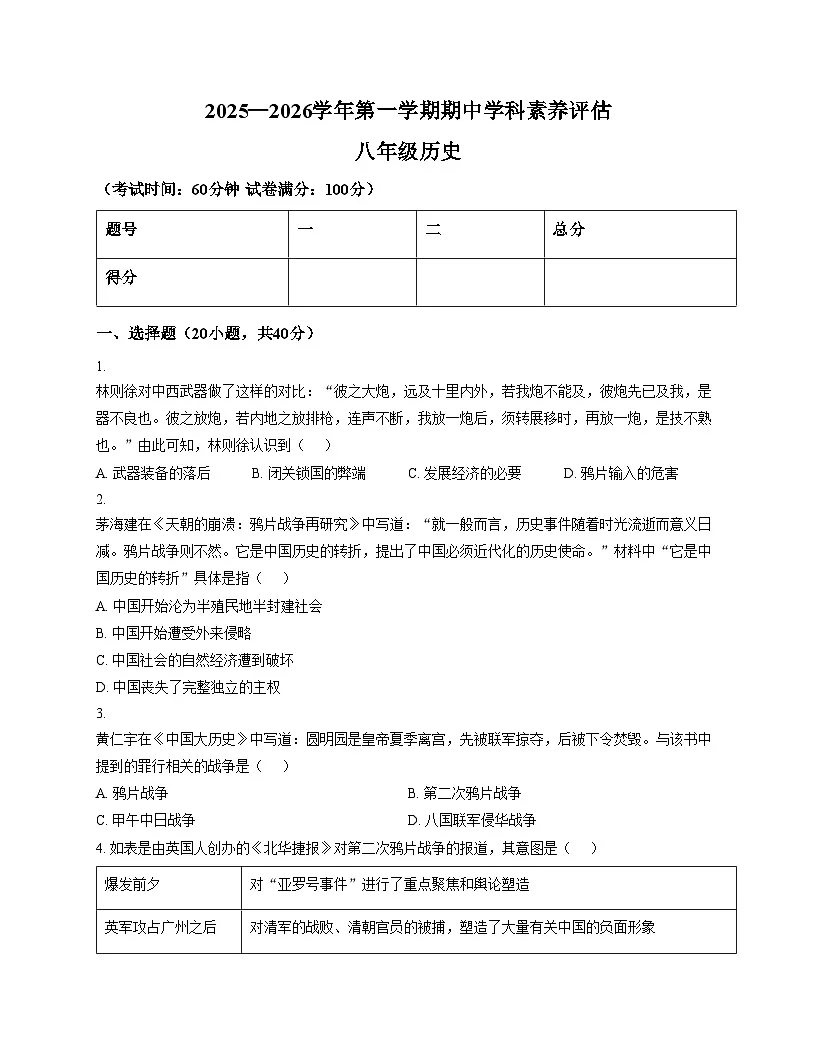 2025—2026学年第一学期期中学科素养评估

八年级历史

（考试时间：60分钟 试卷满分：100分）

| 题号 | 一 | 二 | 总分 |
|---|---|---|---|
| 得分 |  |  |  |

一、选择题（20小题，共40分）

1.

林则徐对中西武器做了这样的对比：“彼之大炮，远及十里内外，若我炮不能及，彼炮先已及我，是器不良也。彼之放炮，若内地之放排枪，连声不断，我放一炮后，须转展移时，再放一炮，是技不熟也。”由此可知，林则徐认识到（ ）

A.武器装备的落后 B.闭关锁国的弊端 C.发展经济的必要 D.鸦片输入的危害

2.

茅海建在《天朝的崩溃：鸦片战争再研究》中写道：“就一般而言，历史事件随着时光流逝而意义日减。鸦片战争则不然。它是中国历史的转折，提出了中国必须近代化的历史使命。”材料中“它是中国历史的转折”具体是指（ ）

A.中国开始沦为半殖民地半封建社会

B.中国开始遭受外来侵略

C.中国社会的自然经济遭到破坏

D.中国丧失了完整独立的主权

3.

黄仁宇在《中国大历史》中写道：圆明园是皇帝夏季离宫，先被联军掠夺，后被下令焚毁。与该书中提到的罪行相关的战争是（ ）

A.鸦片战争 B.第二次鸦片战争

C.甲午中日战争 D.八国联军侵华战争

4.如表是由英国人创办的《北华捷报》对第二次鸦片战争的报道，其意图是（ ）

| 爆发前夕 | 对“亚罗号事件”进行了重点聚焦和舆论塑造 |
|---|---|
| 英军攻占广州之后 | 对清军的战败、清朝官员的被捕，塑造了大量有关中国的负面形象 |